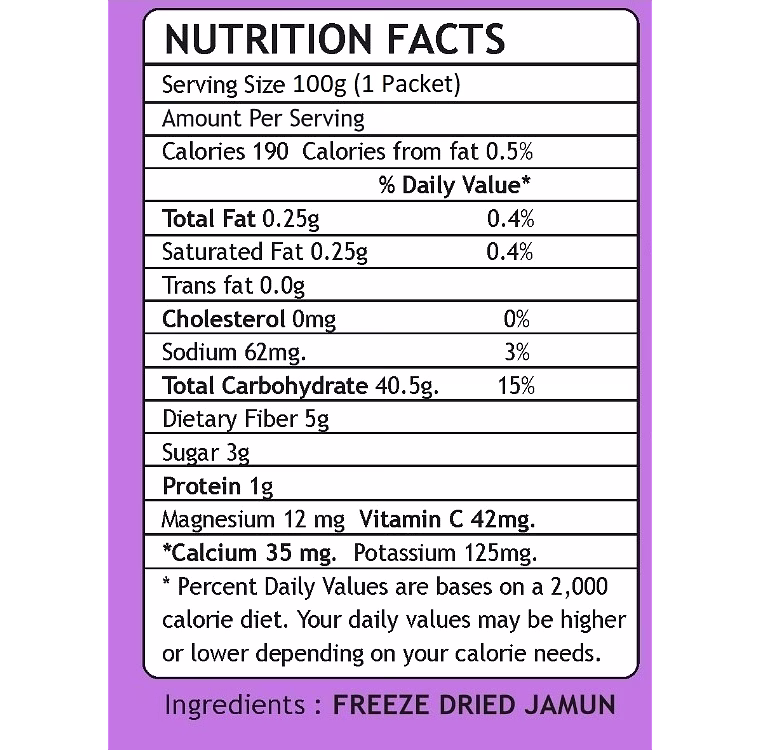 NUTRITION FACTS

Serving Size 100g (1 Packet)

Amount Per Serving

Calories 190 Calories from fat 0.5%

% Daily Value*

Total Fat 0.25g 0.4%

Saturated Fat 0.25g 0.4%

Trans fat 0.0g

Cholesterol 0mg 0%

Sodium 62mg. 3%

Total Carbohydrate 40.5g. 15%

Dietary Fiber 5g

Sugar 3g

Protein 1g

Magnesium 12 mg Vitamin C 42mg.

*Calcium 35 mg. Potassium 125mg.

* Percent Daily Values are bases on a 2,000 calorie diet. Your daily values may be higher or lower depending on your calorie needs.

Ingredients : FREEZE DRIED JAMUN